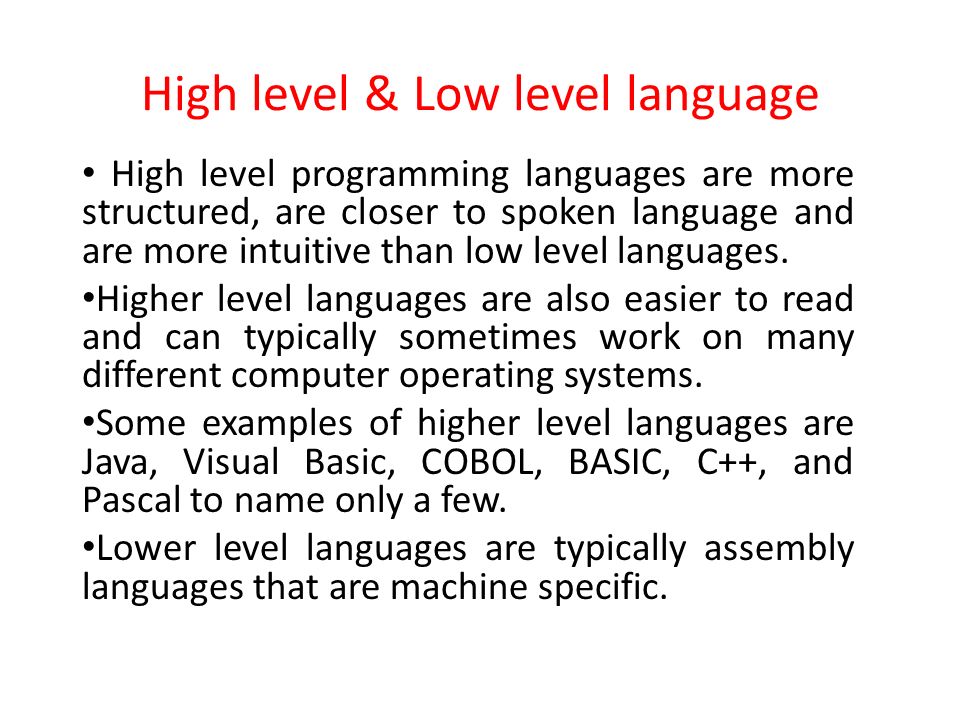 High level & Low level language

• High level programming languages are more structured, are closer to spoken language and are more intuitive than low level languages.

•Higher level languages are also easier to read and can typically sometimes work on many different computer operating systems.

•Some examples of higher level languages are Java, Visual Basic, COBOL, BASIC, C++, and Pascal to name only a few.

•Lower level languages are typically assembly languages that are machine specific.